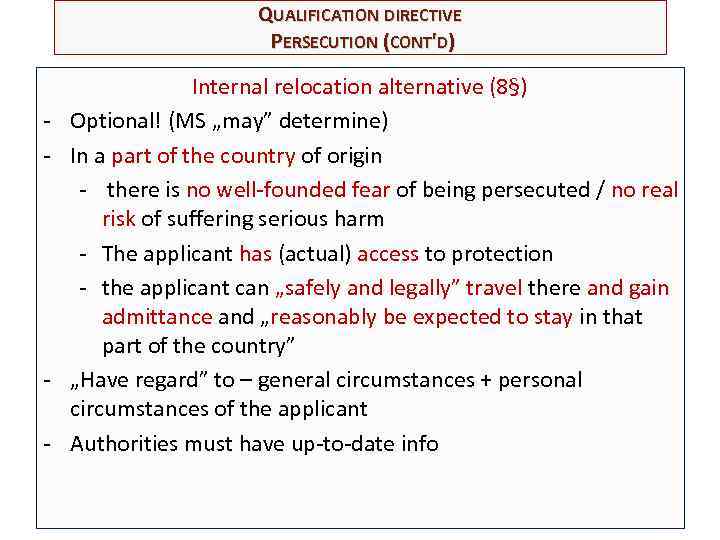 QUALIFICATION DIRECTIVE
PERSECUTION (CONT'D)

Internal relocation alternative (8§)

- Optional! (MS „may” determine)
- In a part of the country of origin
  - there is no well-founded fear of being persecuted / no real risk of suffering serious harm
  - The applicant has (actual) access to protection
  - the applicant can „safely and legally” travel there and gain admittance and „reasonably be expected to stay in that part of the country”
- „Have regard” to – general circumstances + personal circumstances of the applicant
- Authorities must have up-to-date info